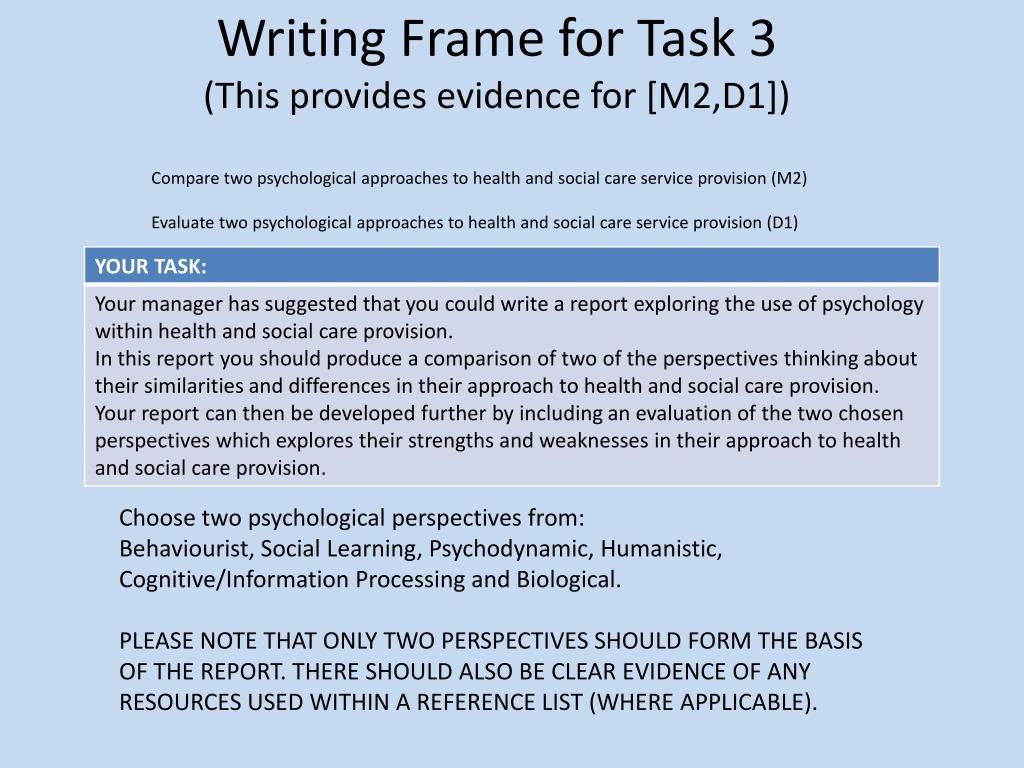 Writing Frame for Task 3
(This provides evidence for [M2,D1])

Compare two psychological approaches to health and social care service provision (M2)

Evaluate two psychological approaches to health and social care service provision (D1)

| YOUR TASK: |
|---|
| Your manager has suggested that you could write a report exploring the use of psychology within health and social care provision. In this report you should produce a comparison of two of the perspectives thinking about their similarities and differences in their approach to health and social care provision. Your report can then be developed further by including an evaluation of the two chosen perspectives which explores their strengths and weaknesses in their approach to health and social care provision. |

Choose two psychological perspectives from:
Behaviourist, Social Learning, Psychodynamic, Humanistic, Cognitive/Information Processing and Biological.

PLEASE NOTE THAT ONLY TWO PERSPECTIVES SHOULD FORM THE BASIS OF THE REPORT. THERE SHOULD ALSO BE CLEAR EVIDENCE OF ANY RESOURCES USED WITHIN A REFERENCE LIST (WHERE APPLICABLE).